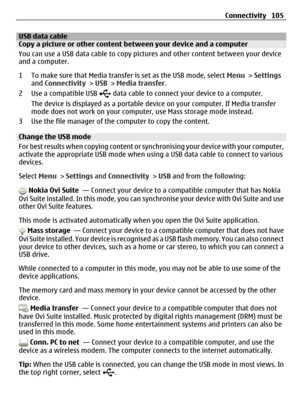 Connectivity 105

USB data cable
Copy a picture or other content between your device and a computer
You can use a USB data cable to copy pictures and other content between your device and a computer.

1 To make sure that Media transfer is set as the USB mode, select Menu > Settings and Connectivity > USB > Media transfer.
2 Use a compatible USB data cable to connect your device to a computer.
The device is displayed as a portable device on your computer. If Media transfer mode does not work on your computer, use Mass storage mode instead.
3 Use the file manager of the computer to copy the content.

Change the USB mode
For best results when copying content or synchronising your device with your computer, activate the appropriate USB mode when using a USB data cable to connect to various devices.

Select Menu > Settings and Connectivity > USB and from the following:

Nokia Ovi Suite — Connect your device to a compatible computer that has Nokia Ovi Suite installed. In this mode, you can synchronise your device with Ovi Suite and use other Ovi Suite features.

This mode is activated automatically when you open the Ovi Suite application.
Mass storage — Connect your device to a compatible computer that does not have Ovi Suite installed. Your device is recognised as a USB flash memory. You can also connect your device to other devices, such as a home or car stereo, to which you can connect a USB drive.

While connected to a computer in this mode, you may not be able to use some of the device applications.

The memory card and mass memory in your device cannot be accessed by the other device.
Media transfer — Connect your device to a compatible computer that does not have Ovi Suite installed. Music protected by digital rights management (DRM) must be transferred in this mode. Some home entertainment systems and printers can also be used in this mode.
Conn. PC to net — Connect your device to a compatible computer, and use the device as a wireless modem. The computer connects to the internet automatically.

Tip: When the USB cable is connected, you can change the USB mode in most views. In the top right corner, select .